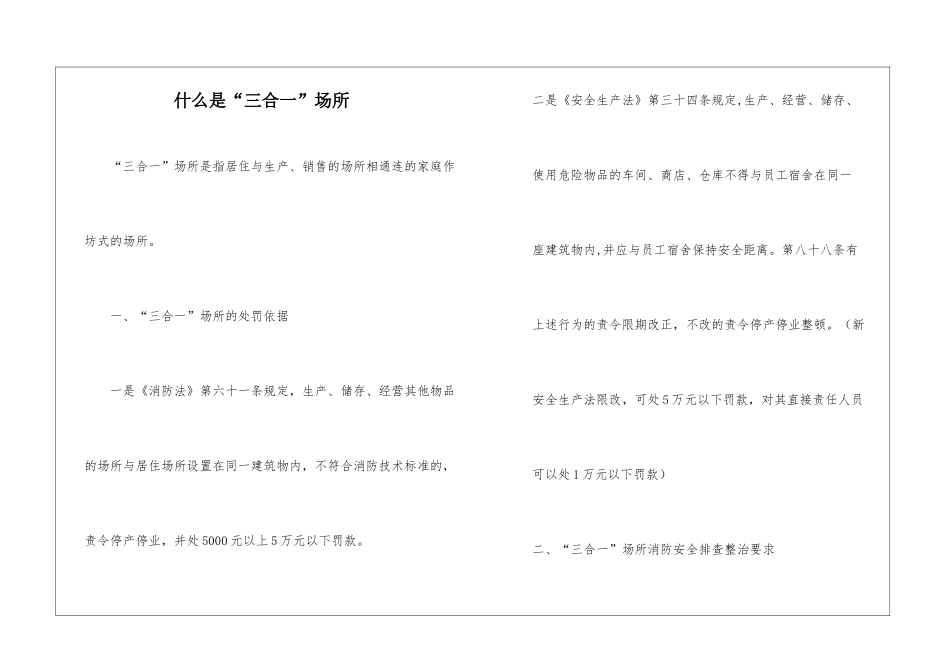 什么是“三合一”场所

“三合一”场所是指居住与生产、销售的场所相通连的家庭作坊式的场所。

一、“三合一”场所的处罚依据

一是《消防法》第六十一条规定，生产、储存、经营其他物品的场所与居住场所设置在同一建筑物内，不符合消防技术标准的，责令停产停业，并处5000元以上5万元以下罚款。

二是《安全生产法》第三十四条规定,生产、经营、储存、使用危险物品的车间、商店、仓库不得与员工宿舍在同一座建筑物内,并应与员工宿舍保持安全距离。第八十八条有上述行为的责令限期改正，不改的责令停产停业整顿。（新安全生产法限改，可处5万元以下罚款，对其直接责任人员可以处1万元以下罚款）

二、“三合一”场所消防安全排查整治要求